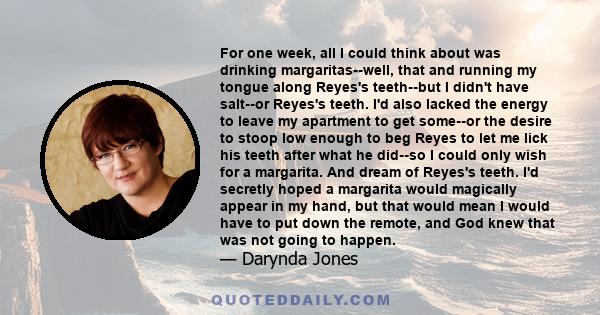 For one week, all I could think about was drinking margaritas--well, that and running my tongue along Reyes's teeth--but I didn't have salt--or Reyes's teeth. I'd also lacked the energy to leave my apartment to get some--or the desire to stoop low enough to beg Reyes to let me lick his teeth after what he did--so I could only wish for a margarita. And dream of Reyes's teeth. I'd secretly hoped a margarita would magically appear in my hand, but that would mean I would have to put down the remote, and God knew that was not going to happen.
— Darynda Jones

QUOTEDDAILY.COM